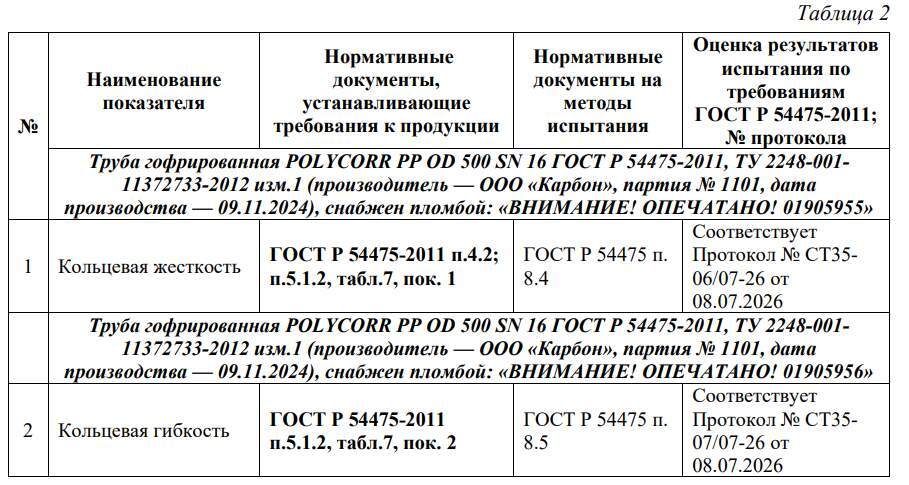 Таблица 2

| № | Наименование показателя | Нормативные документы, устанавливающие требования к продукции | Нормативные документы на методы испытания | Оценка результатов испытания по требованиям ГОСТ Р 54475-2011; № протокола |
|---|---|---|---|---|
| Труба гофрированная POLYCORR PP OD 500 SN 16 ГОСТ Р 54475-2011, ТУ 2248-001-11372733-2012 изм.1 (производитель — ООО «Карбон», партия № 1101, дата производства — 09.11.2024), снабжен пломбой: «ВНИМАНИЕ! ОПЕЧАТАНО! 01905955» | | | | |
| 1 | Кольцевая жесткость | ГОСТ Р 54475-2011 п.4.2; п.5.1.2, табл.7, пок. 1 | ГОСТ Р 54475 п. 8.4 | Соответствует Протокол № СТ35-06/07-26 от 08.07.2026 |
| Труба гофрированная POLYCORR PP OD 500 SN 16 ГОСТ Р 54475-2011, ТУ 2248-001-11372733-2012 изм.1 (производитель — ООО «Карбон», партия № 1101, дата производства — 09.11.2024), снабжен пломбой: «ВНИМАНИЕ! ОПЕЧАТАНО! 01905956» | | | | |
| 2 | Кольцевая гибкость | ГОСТ Р 54475-2011 п.5.1.2, табл.7, пок. 2 | ГОСТ Р 54475 п. 8.5 | Соответствует Протокол № СТ35-07/07-26 от 08.07.2026 |